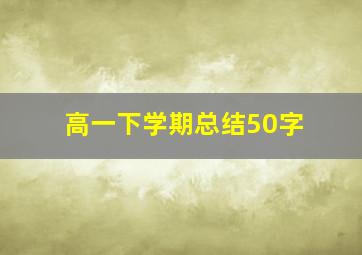 高一下学期总结50字